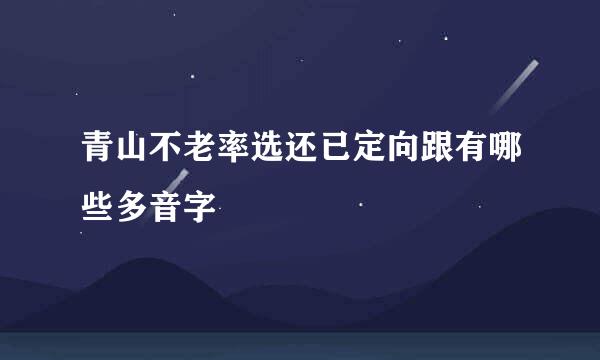 青山不老率选还已定向跟有哪些多音字